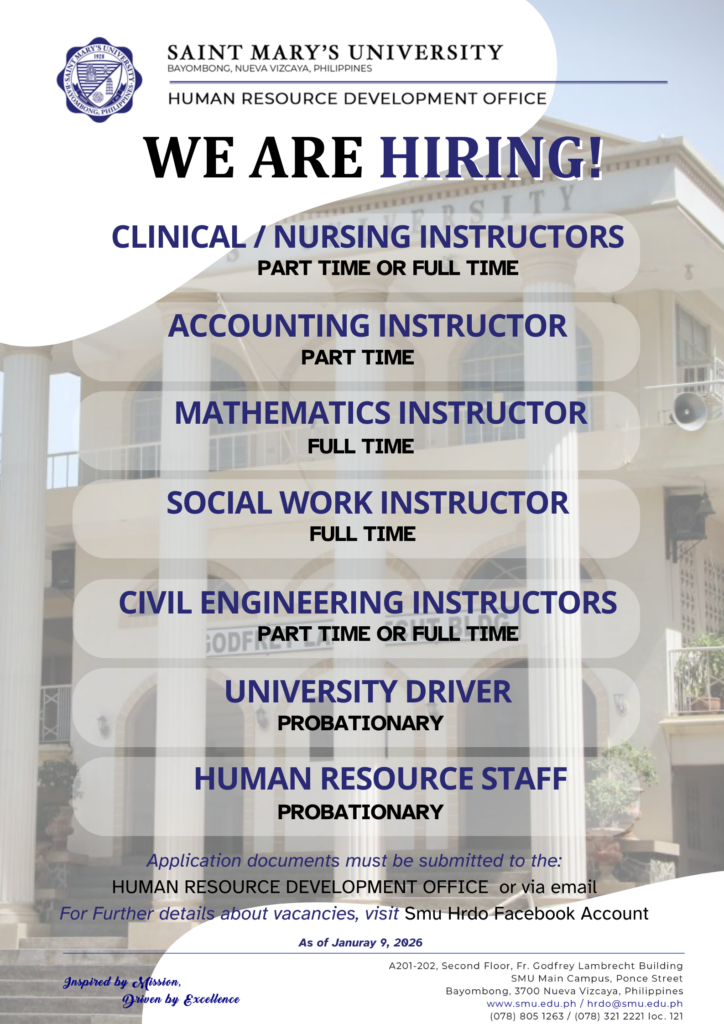 SAINT MARY'S UNIVERSITY
BAYOMBONG, NUEVA VIZCAYA, PHILIPPINES

HUMAN RESOURCE DEVELOPMENT OFFICE

WE ARE HIRING!

CLINICAL / NURSING INSTRUCTORS
PART TIME OR FULL TIME

ACCOUNTING INSTRUCTOR
PART TIME

MATHEMATICS INSTRUCTOR
FULL TIME

SOCIAL WORK INSTRUCTOR
FULL TIME

CIVIL ENGINEERING INSTRUCTORS
PART TIME OR FULL TIME

UNIVERSITY DRIVER
PROBATIONARY

HUMAN RESOURCE STAFF
PROBATIONARY

Application documents must be submitted to the:
HUMAN RESOURCE DEVELOPMENT OFFICE or via email
For Further details about vacancies, visit Smu Hrdo Facebook Account

As of Januray 9, 2026

Inspired by Mission,
Driven by Excellence

A201-202, Second Floor, Fr. Godfrey Lambrecht Building
SMU Main Campus, Ponce Street
Bayombong, 3700 Nueva Vizcaya, Philippines
www.smu.edu.ph / hrdo@smu.edu.ph
(078) 805 1263 / (078) 321 2221 loc. 121